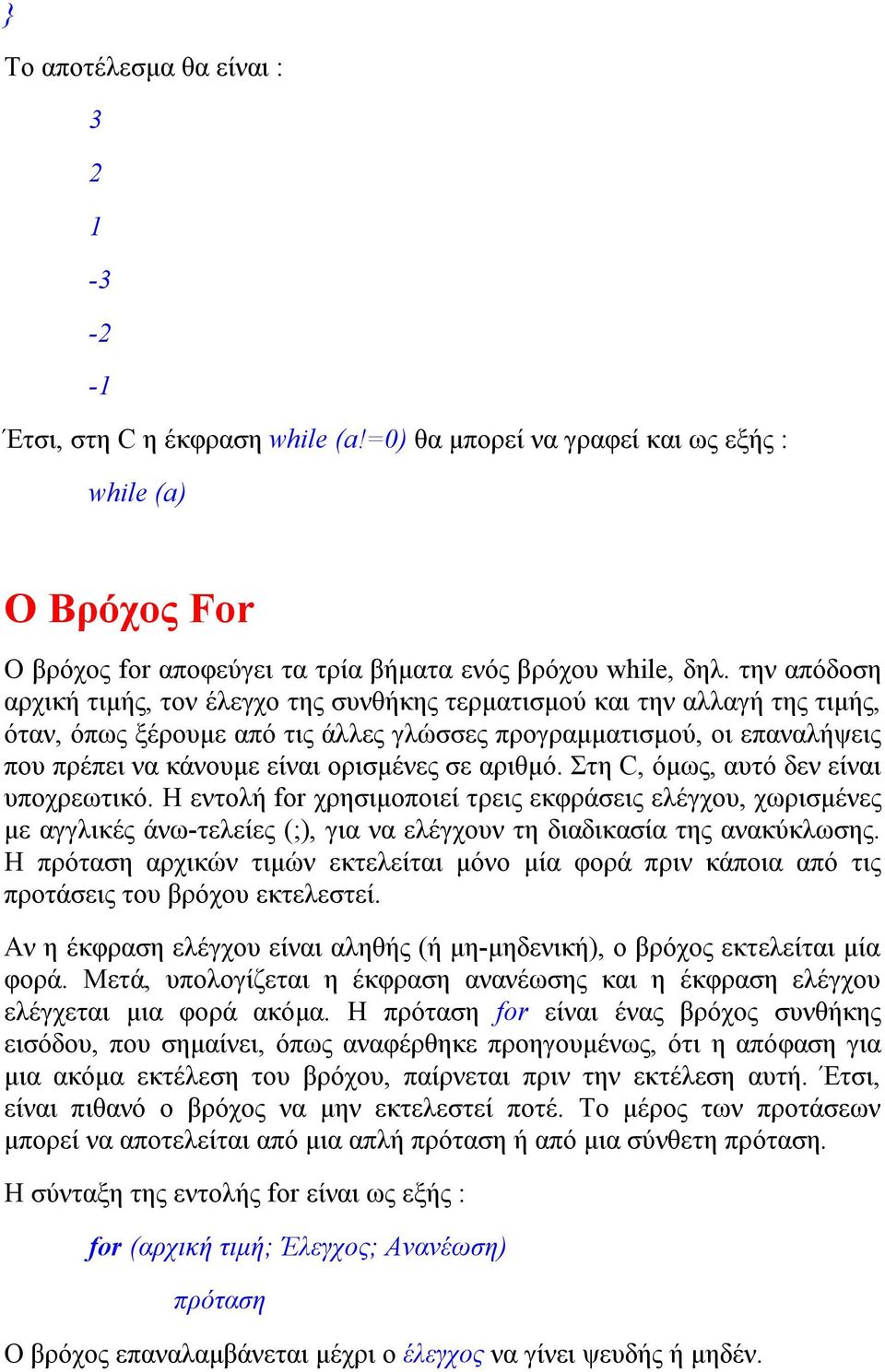 }

Το αποτέλεσμα θα είναι :

3

2

1

-3

-2

-1

Έτσι, στη C η έκφραση while (a!=0) θα μπορεί να γραφεί και ως εξής :

while (a)

Ο Βρόχος For

Ο βρόχος for αποφεύγει τα τρία βήματα ενός βρόχου while, δηλ. την απόδοση αρχική τιμής, τον έλεγχο της συνθήκης τερματισμού και την αλλαγή της τιμής, όταν, όπως ξέρουμε από τις άλλες γλώσσες προγραμματισμού, οι επαναλήψεις που πρέπει να κάνουμε είναι ορισμένες σε αριθμό. Στη C, όμως, αυτό δεν είναι υποχρεωτικό. Η εντολή for χρησιμοποιεί τρεις εκφράσεις ελέγχου, χωρισμένες με αγγλικές άνω-τελείες (;), για να ελέγχουν τη διαδικασία της ανακύκλωσης. Η πρόταση αρχικών τιμών εκτελείται μόνο μία φορά πριν κάποια από τις προτάσεις του βρόχου εκτελεστεί.

Αν η έκφραση ελέγχου είναι αληθής (ή μη-μηδενική), ο βρόχος εκτελείται μία φορά. Μετά, υπολογίζεται η έκφραση ανανέωσης και η έκφραση ελέγχου ελέγχεται μια φορά ακόμα. Η πρόταση for είναι ένας βρόχος συνθήκης εισόδου, που σημαίνει, όπως αναφέρθηκε προηγουμένως, ότι η απόφαση για μια ακόμα εκτέλεση του βρόχου, παίρνεται πριν την εκτέλεση αυτή. Έτσι, είναι πιθανό ο βρόχος να μην εκτελεστεί ποτέ. Το μέρος των προτάσεων μπορεί να αποτελείται από μια απλή πρόταση ή από μια σύνθετη πρόταση.

Η σύνταξη της εντολής for είναι ως εξής :

for (αρχική τιμή; Έλεγχος; Ανανέωση)

πρόταση

Ο βρόχος επαναλαμβάνεται μέχρι ο έλεγχος να γίνει ψευδής ή μηδέν.